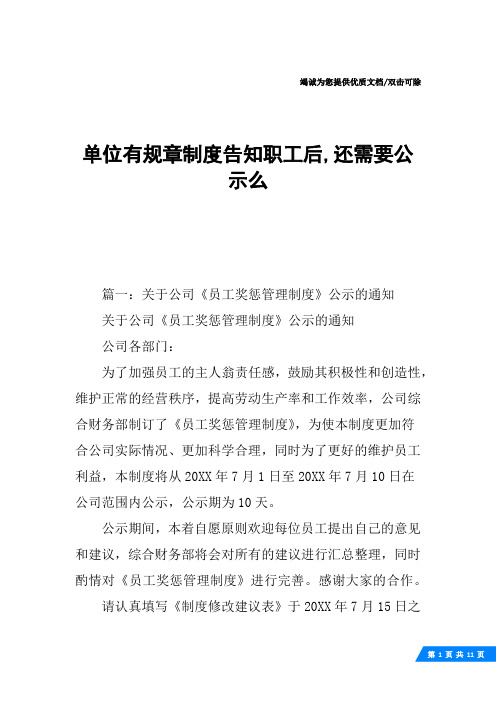 竭诚为您提供优质文档/双击可除

单位有规章制度告知职工后,还需要公示么

篇一：关于公司《员工奖惩管理制度》公示的通知

关于公司《员工奖惩管理制度》公示的通知

公司各部门：

为了加强员工的主人翁责任感，鼓励其积极性和创造性，维护正常的经营秩序，提高劳动生产率和工作效率，公司综合财务部制订了《员工奖惩管理制度》，为使本制度更加符合公司实际情况、更加科学合理，同时为了更好的维护员工利益，本制度将从20XX年7月1日至20XX年7月10日在公司范围内公示，公示期为10天。

公示期间，本着自愿原则欢迎每位员工提出自己的意见和建议，综合财务部将会对所有的建议进行汇总整理，同时酌情对《员工奖惩管理制度》进行完善。感谢大家的合作。

请认真填写《制度修改建议表》于20XX年7月15日之

第 1 页 共 11 页